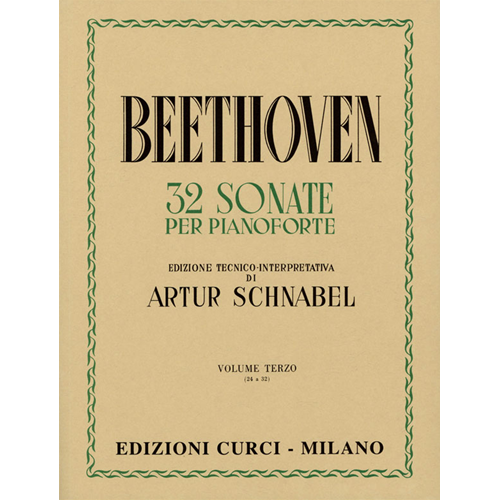 BEETHOVEN

32 SONATE
PER PIANOFORTE

EDIZIONE TECNICO-INTERPRETATIVA
DI
ARTUR SCHNABEL

VOLUME TERZO
(24 a 32)

EDIZIONI CURCI - MILANO